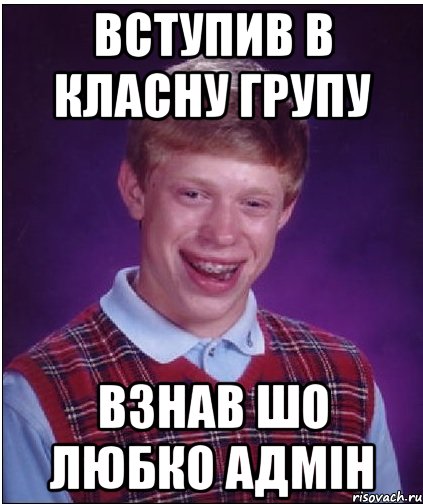 ВСТУПИВ В КЛАСНУ ГРУПУ

ВЗНАВ ШО ЛЮБКО АДМІН

risovach.ru